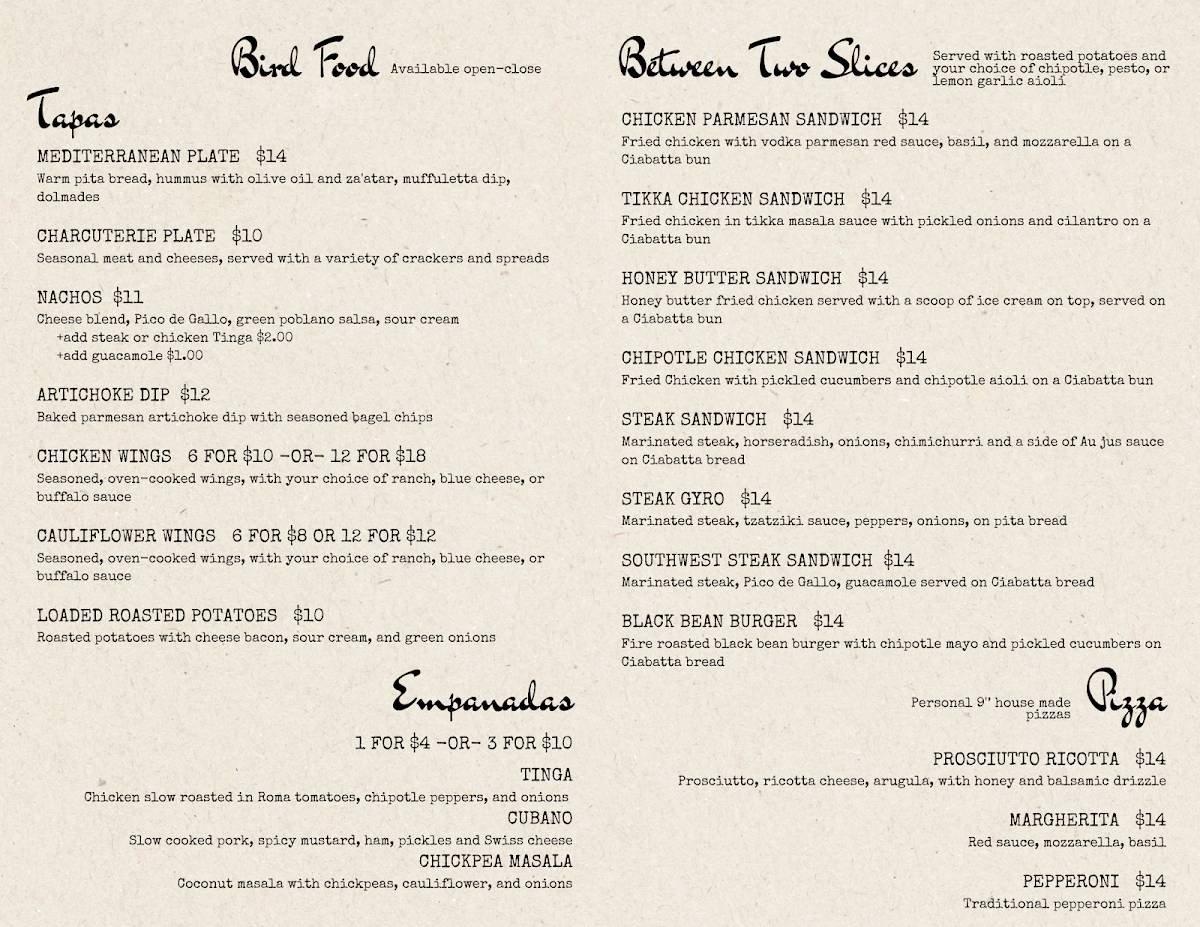 Bird Food Available open-close

Tapas

MEDITERRANEAN PLATE $14
Warm pita bread, hummus with olive oil and za'atar, muffuletta dip, dolmades

CHARCUTERIE PLATE $10
Seasonal meat and cheeses, served with a variety of crackers and spreads

NACHOS $11
Cheese blend, Pico de Gallo, green poblano salsa, sour cream
+add steak or chicken Tinga $2.00
+add guacamole $1.00

ARTICHOKE DIP $12
Baked parmesan artichoke dip with seasoned bagel chips

CHICKEN WINGS 6 FOR $10 -OR- 12 FOR $18
Seasoned, oven-cooked wings, with your choice of ranch, blue cheese, or buffalo sauce

CAULIFLOWER WINGS 6 FOR $8 OR 12 FOR $12
Seasoned, oven-cooked wings, with your choice of ranch, blue cheese, or buffalo sauce

LOADED ROASTED POTATOES $10
Roasted potatoes with cheese bacon, sour cream, and green onions

Empanadas

1 FOR $4 -OR- 3 FOR $10

TINGA
Chicken slow roasted in Roma tomatoes, chipotle peppers, and onions

CUBANO
Slow cooked pork, spicy mustard, ham, pickles and Swiss cheese

CHICKPEA MASALA
Coconut masala with chickpeas, cauliflower, and onions

Between Two Slices Served with roasted potatoes and your choice of chipotle, pesto, or lemon garlic aioli

CHICKEN PARMESAN SANDWICH $14
Fried chicken with vodka parmesan red sauce, basil, and mozzarella on a Ciabatta bun

TIKKA CHICKEN SANDWICH $14
Fried chicken in tikka masala sauce with pickled onions and cilantro on a Ciabatta bun

HONEY BUTTER SANDWICH $14
Honey butter fried chicken served with a scoop of ice cream on top, served on a Ciabatta bun

CHIPOTLE CHICKEN SANDWICH $14
Fried Chicken with pickled cucumbers and chipotle aioli on a Ciabatta bun

STEAK SANDWICH $14
Marinated steak, horseradish, onions, chimichurri and a side of Au jus sauce on Ciabatta bread

STEAK GYRO $14
Marinated steak, tzatziki sauce, peppers, onions, on pita bread

SOUTHWEST STEAK SANDWICH $14
Marinated steak, Pico de Gallo, guacamole served on Ciabatta bread

BLACK BEAN BURGER $14
Fire roasted black bean burger with chipotle mayo and pickled cucumbers on Ciabatta bread

Personal 9" house made pizzas Pizza

PROSCIUTTO RICOTTA $14
Prosciutto, ricotta cheese, arugula, with honey and balsamic drizzle

MARGHERITA $14
Red sauce, mozzarella, basil

PEPPERONI $14
Traditional pepperoni pizza